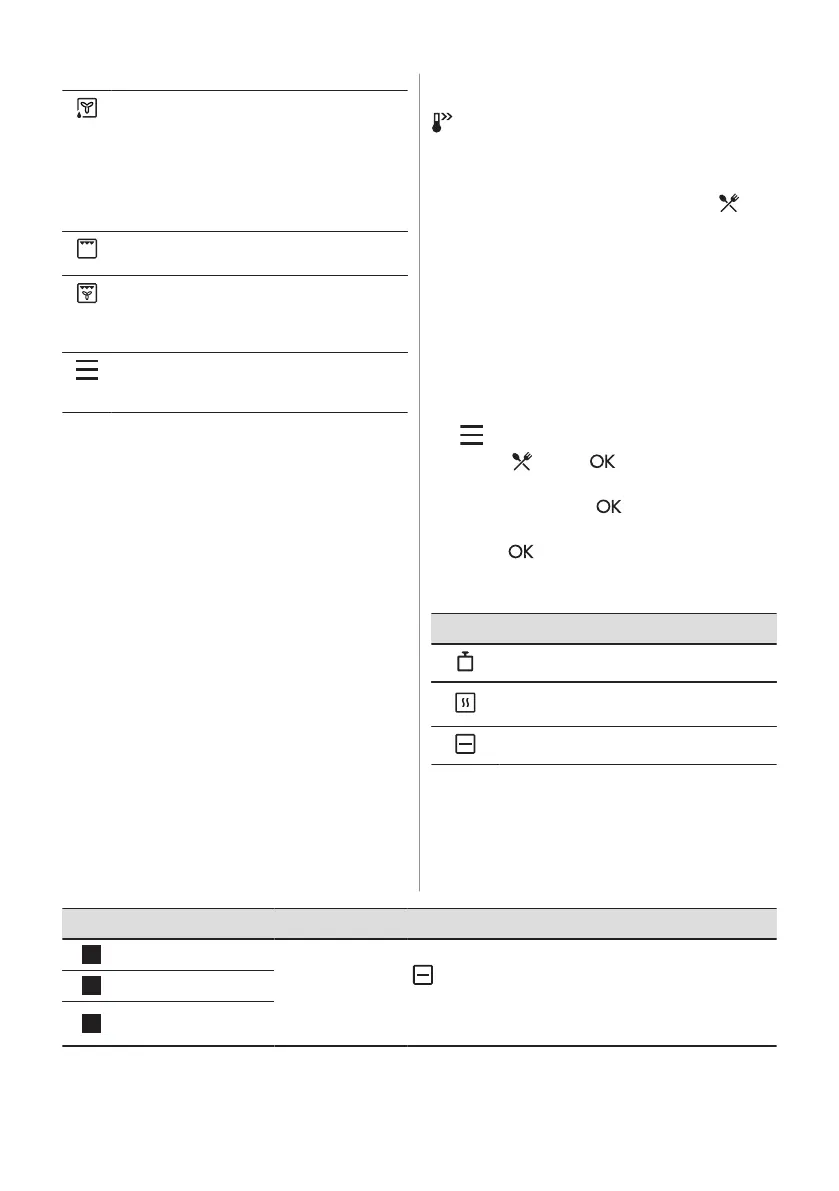 OK

OK

OK